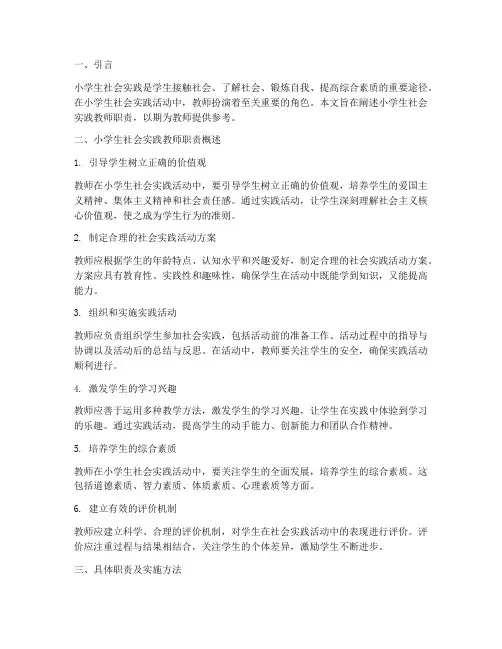 一、引言

小学生社会实践是学生接触社会、了解社会、锻炼自我、提高综合素质的重要途径。在小学生社会实践活动中，教师扮演着至关重要的角色。本文旨在阐述小学生社会实践教师职责，以期为教师提供参考。

二、小学生社会实践教师职责概述

1. 引导学生树立正确的价值观

教师在小学生社会实践活动中，要引导学生树立正确的价值观，培养学生的爱国主义精神、集体主义精神和社会责任感。通过实践活动，让学生深刻理解社会主义核心价值观，使之成为学生行为的准则。

2. 制定合理的社会实践活动方案

教师应根据学生的年龄特点、认知水平和兴趣爱好，制定合理的社会实践活动方案。方案应具有教育性、实践性和趣味性，确保学生在活动中既能学到知识，又能提高能力。

3. 组织和实施实践活动

教师应负责组织学生参加社会实践，包括活动前的准备工作、活动过程中的指导与协调以及活动后的总结与反思。在活动中，教师要关注学生的安全，确保实践活动顺利进行。

4. 激发学生的学习兴趣

教师应善于运用多种教学方法，激发学生的学习兴趣，让学生在实践中体验到学习的乐趣。通过实践活动，提高学生的动手能力、创新能力和团队合作精神。

5. 培养学生的综合素质

教师在小学生社会实践活动中，要关注学生的全面发展，培养学生的综合素质。这包括道德素质、智力素质、体质素质、心理素质等方面。

6. 建立有效的评价机制

教师应建立科学、合理的评价机制，对学生在社会实践活动中的表现进行评价。评价应注重过程与结果相结合，关注学生的个体差异，激励学生不断进步。

三、具体职责及实施方法